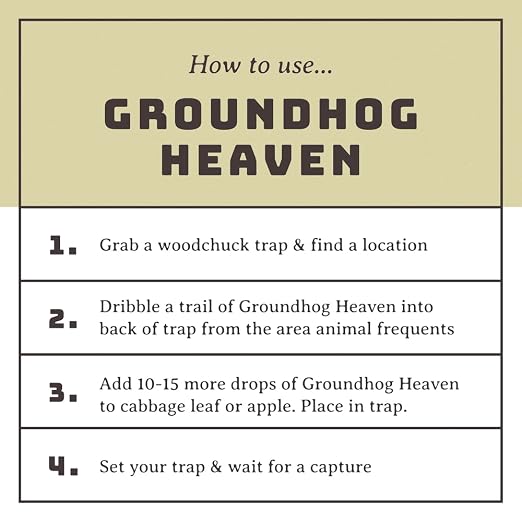 How to use...

GROUNDHOG HEAVEN

1. Grab a woodchuck trap & find a location

2. Dribble a trail of Groundhog Heaven into back of trap from the area animal frequents

3. Add 10-15 more drops of Groundhog Heaven to cabbage leaf or apple. Place in trap.

4. Set your trap & wait for a capture